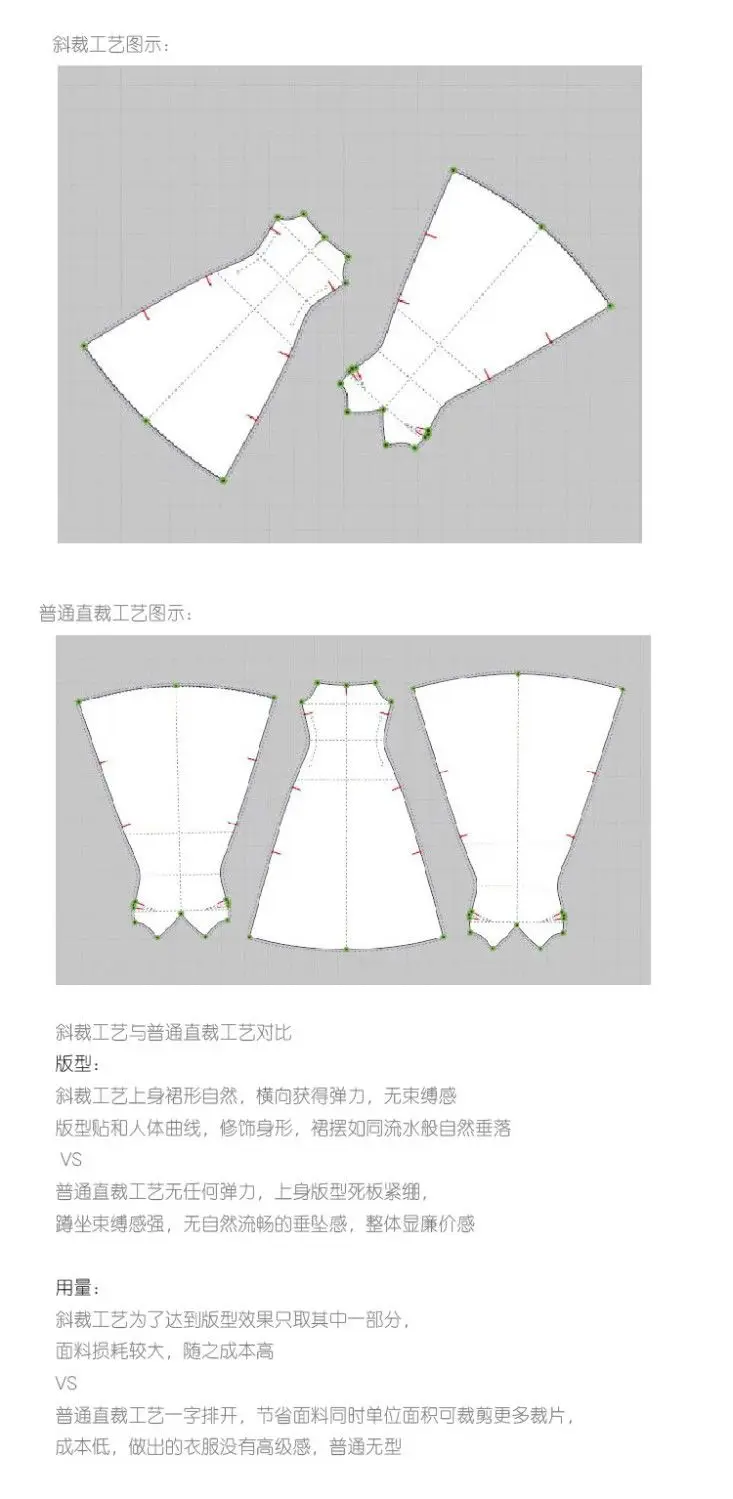 斜裁工艺图示：

普通直裁工艺图示：

斜裁工艺与普通直裁工艺对比

版型：

斜裁工艺上身裙形自然，横向获得弹力，无束缚感

版型贴和人体曲线，修饰身形，裙摆如同流水般自然垂落

VS

普通直裁工艺无任何弹力，上身版型死板紧绷，

蹲坐束缚感强，无自然流畅的垂坠感，整体显廉价感

用量：

斜裁工艺为了达到版型效果只取其中一部分，

面料损耗较大，随之成本高

VS

普通直裁工艺一字排开，节省面料同时单位面积可裁剪更多裁片，

成本低，做出的衣服没有高级感，普通无型